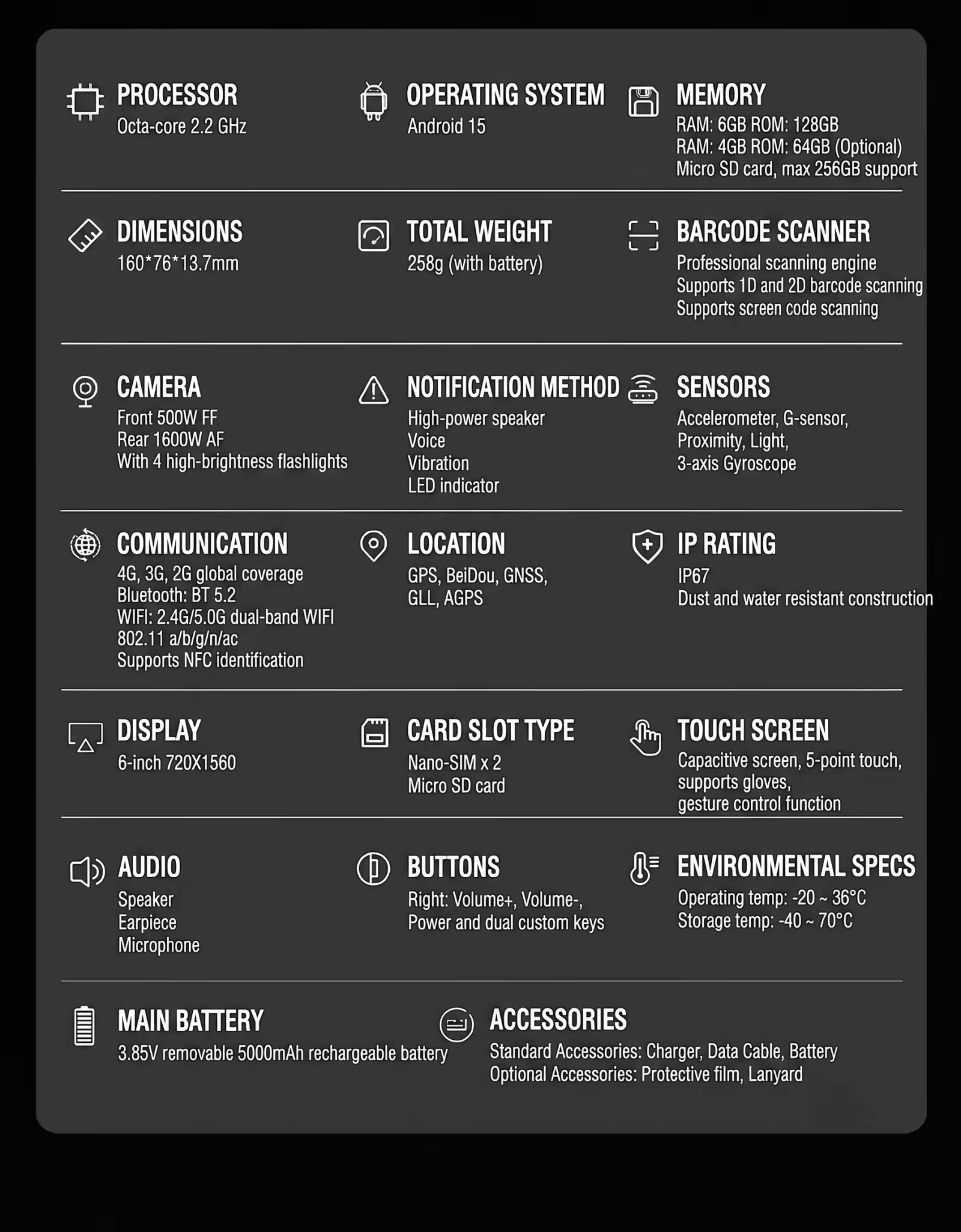 PROCESSOR
Octa-core 2.2 GHz

OPERATING SYSTEM
Android 15

MEMORY
RAM: 6GB ROM: 128GB
RAM: 4GB ROM: 64GB (Optional)
Micro SD card, max 256GB support

DIMENSIONS
160*76*13.7mm

TOTAL WEIGHT
258g (with battery)

BARCODE SCANNER
Professional scanning engine
Supports 1D and 2D barcode scanning
Supports screen code scanning

CAMERA
Front 500W FF
Rear 1600W AF
With 4 high-brightness flashlights

NOTIFICATION METHOD
High-power speaker
Voice
Vibration
LED indicator

SENSORS
Accelerometer, G-sensor,
Proximity, Light,
3-axis Gyroscope

COMMUNICATION
4G, 3G, 2G global coverage
Bluetooth: BT 5.2
WIFI: 2.4G/5.0G dual-band WIFI
802.11 a/b/g/n/ac
Supports NFC identification

LOCATION
GPS, BeiDou, GNSS,
GLL, AGPS

IP RATING
IP67
Dust and water resistant construction

DISPLAY
6-inch 720X1560

CARD SLOT TYPE
Nano-SIM x 2
Micro SD card

TOUCH SCREEN
Capacitive screen, 5-point touch,
supports gloves,
gesture control function

AUDIO
Speaker
Earpiece
Microphone

BUTTONS
Right: Volume+, Volume-,
Power and dual custom keys

ENVIRONMENTAL SPECS
Operating temp: -20 ~ 36°C
Storage temp: -40 ~ 70°C

MAIN BATTERY
3.85V removable 5000mAh rechargeable battery

ACCESSORIES
Standard Accessories: Charger, Data Cable, Battery
Optional Accessories: Protective film, Lanyard